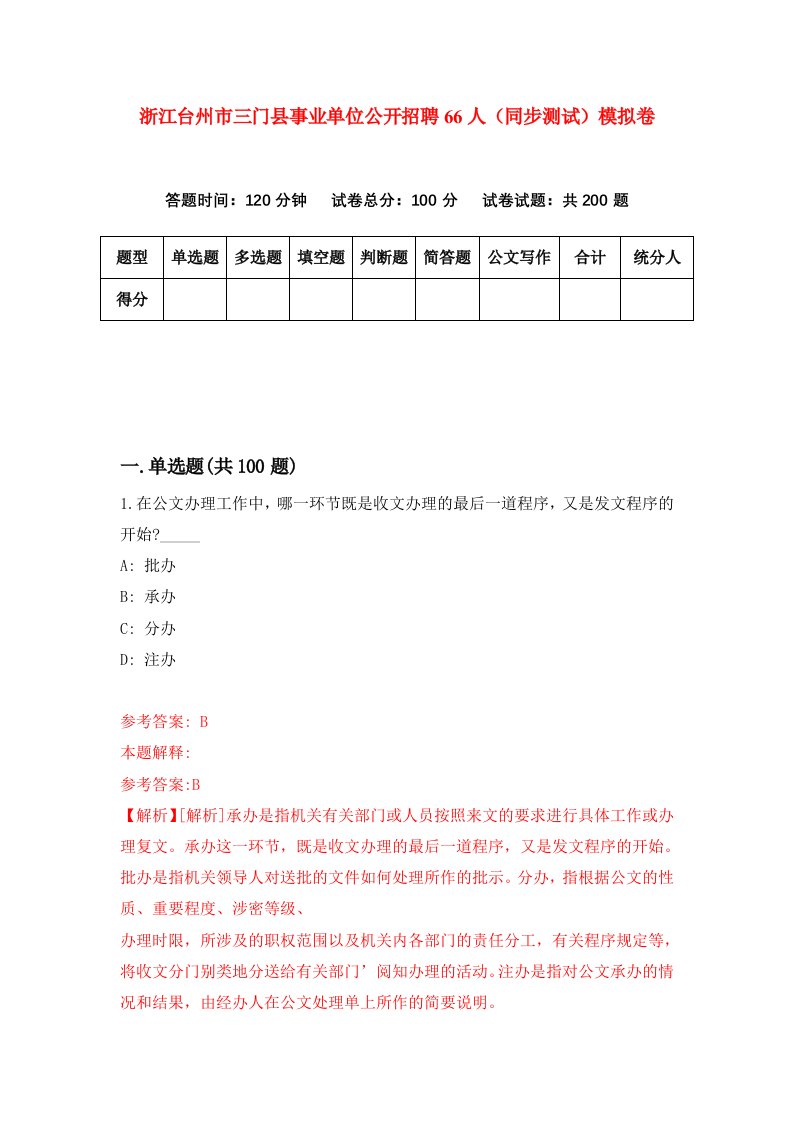 浙江台州市三门县事业单位公开招聘66人（同步测试）模拟卷

答题时间：120分钟　试卷总分：100分　试卷试题：共200题

| 题型 | 单选题 | 多选题 | 填空题 | 判断题 | 简答题 | 公文写作 | 合计 | 统分人 |
|---|---|---|---|---|---|---|---|---|
| 得分 | | | | | | | | |

一.单选题(共100题)

1.在公文办理工作中，哪一环节既是收文办理的最后一道程序，又是发文程序的开始?_____

A: 批办

B: 承办

C: 分办

D: 注办

参考答案: B

本题解释:

参考答案:B

【解析】[解析]承办是指机关有关部门或人员按照来文的要求进行具体工作或办理复文。承办这一环节，既是收文办理的最后一道程序，又是发文程序的开始。批办是指机关领导人对送批的文件如何处理所作的批示。分办，指根据公文的性质、重要程度、涉密等级、

办理时限，所涉及的职权范围以及机关内各部门的责任分工，有关程序规定等，将收文分门别类地分送给有关部门’阅知办理的活动。注办是指对公文承办的情况和结果，由经办人在公文处理单上所作的简要说明。